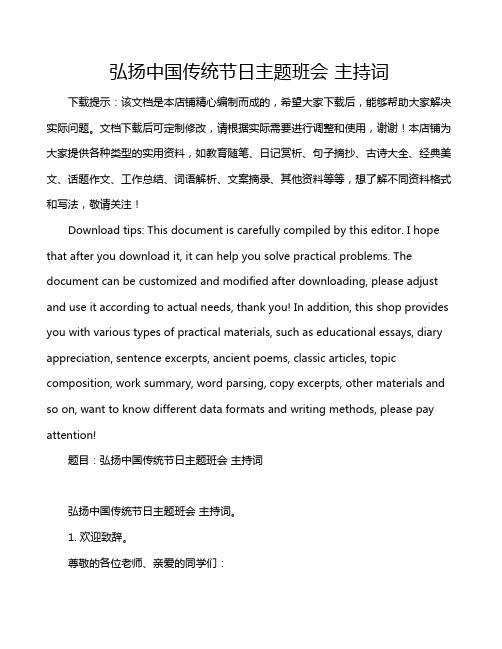 弘扬中国传统节日主题班会 主持词

下载提示：该文档是本店铺精心编制而成的，希望大家下载后，能够帮助大家解决实际问题。文档下载后可定制修改，请根据实际需要进行调整和使用，谢谢！本店铺为大家提供各种类型的实用资料，如教育随笔、日记赏析、句子摘抄、古诗大全、经典美文、话题作文、工作总结、词语解析、文案摘录、其他资料等等，想了解不同资料格式和写法，敬请关注！

Download tips: This document is carefully compiled by this editor. I hope that after you download it, it can help you solve practical problems. The document can be customized and modified after downloading, please adjust and use it according to actual needs, thank you! In addition, this shop provides you with various types of practical materials, such as educational essays, diary appreciation, sentence excerpts, ancient poems, classic articles, topic composition, work summary, word parsing, copy excerpts, other materials and so on, want to know different data formats and writing methods, please pay attention!

题目：弘扬中国传统节日主题班会 主持词

弘扬中国传统节日主题班会 主持词。

1. 欢迎致辞。

尊敬的各位老师、亲爱的同学们：